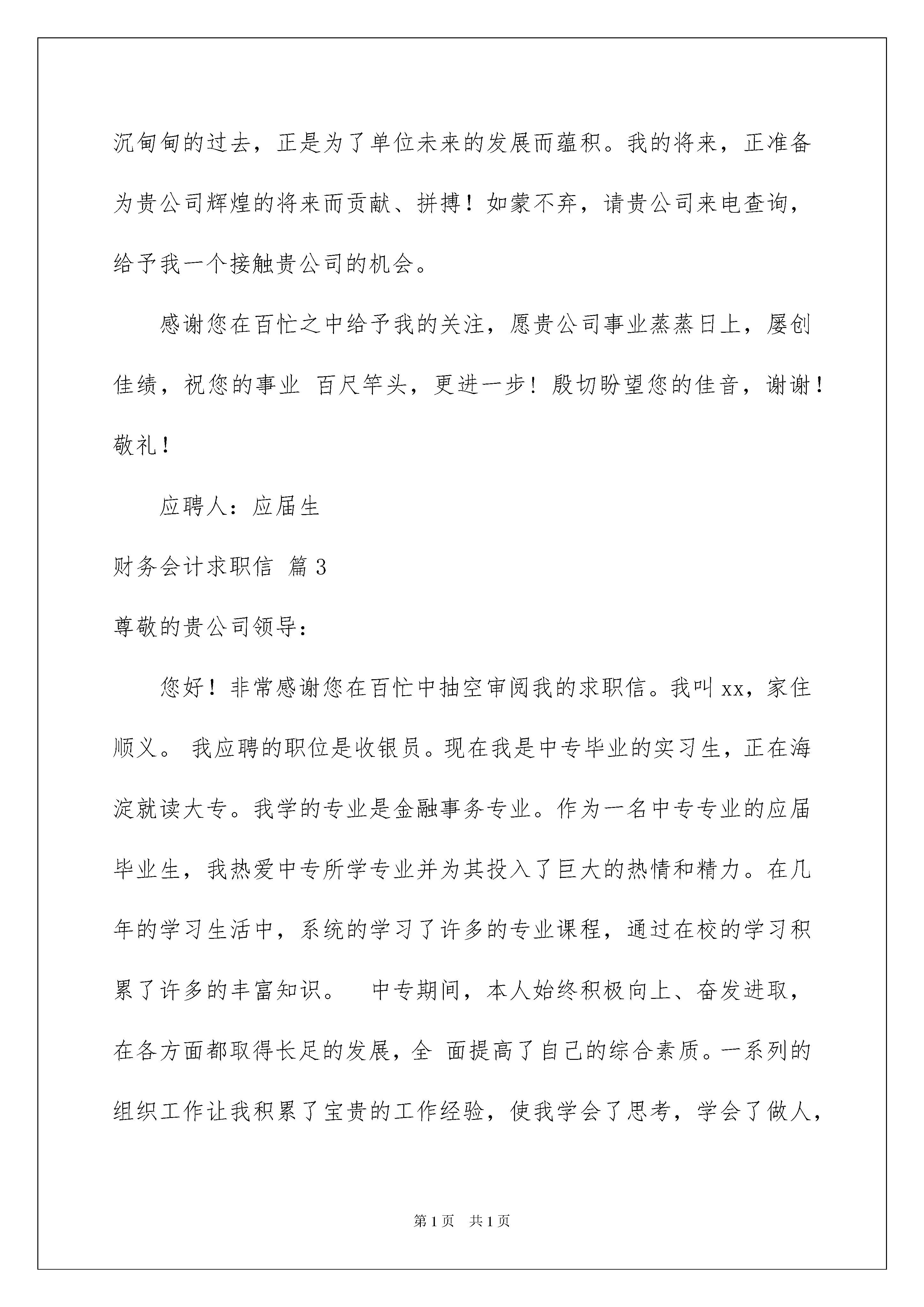 沉甸甸的过去，正是为了单位未来的发展而蕴积。我的将来，正准备为贵公司辉煌的将来而贡献、拼搏！如蒙不弃，请贵公司来电查询，给予我一个接触贵公司的机会。

感谢您在百忙之中给予我的关注，愿贵公司事业蒸蒸日上，屡创佳绩，祝您的事业 百尺竿头，更进一步！殷切盼望您的佳音，谢谢！敬礼！

应聘人：应届生

财务会计求职信 篇3

尊敬的贵公司领导：

您好！非常感谢您在百忙中抽空审阅我的求职信。我叫xx，家住顺义。 我应聘的职位是收银员。现在我是中专毕业的实习生，正在海淀就读大专。我学的专业是金融事务专业。作为一名中专专业的应届毕业生，我热爱中专所学专业并为其投入了巨大的热情和精力。在几年的学习生活中，系统的学习了许多的专业课程，通过在校的学习积累了许多的丰富知识。 中专期间，本人始终积极向上、奋发进取，在各方面都取得长足的发展，全 面提高了自己的综合素质。一系列的组织工作让我积累了宝贵的工作经验，使我学会了思考，学会了做人，

第1页 共1页